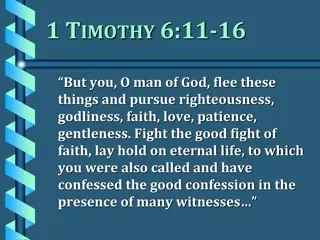 1 TIMOTHY 6:11-16

“But you, O man of God, flee these things and pursue righteousness, godliness, faith, love, patience, gentleness. Fight the good fight of faith, lay hold on eternal life, to which you were also called and have confessed the good confession in the presence of many witnesses…”